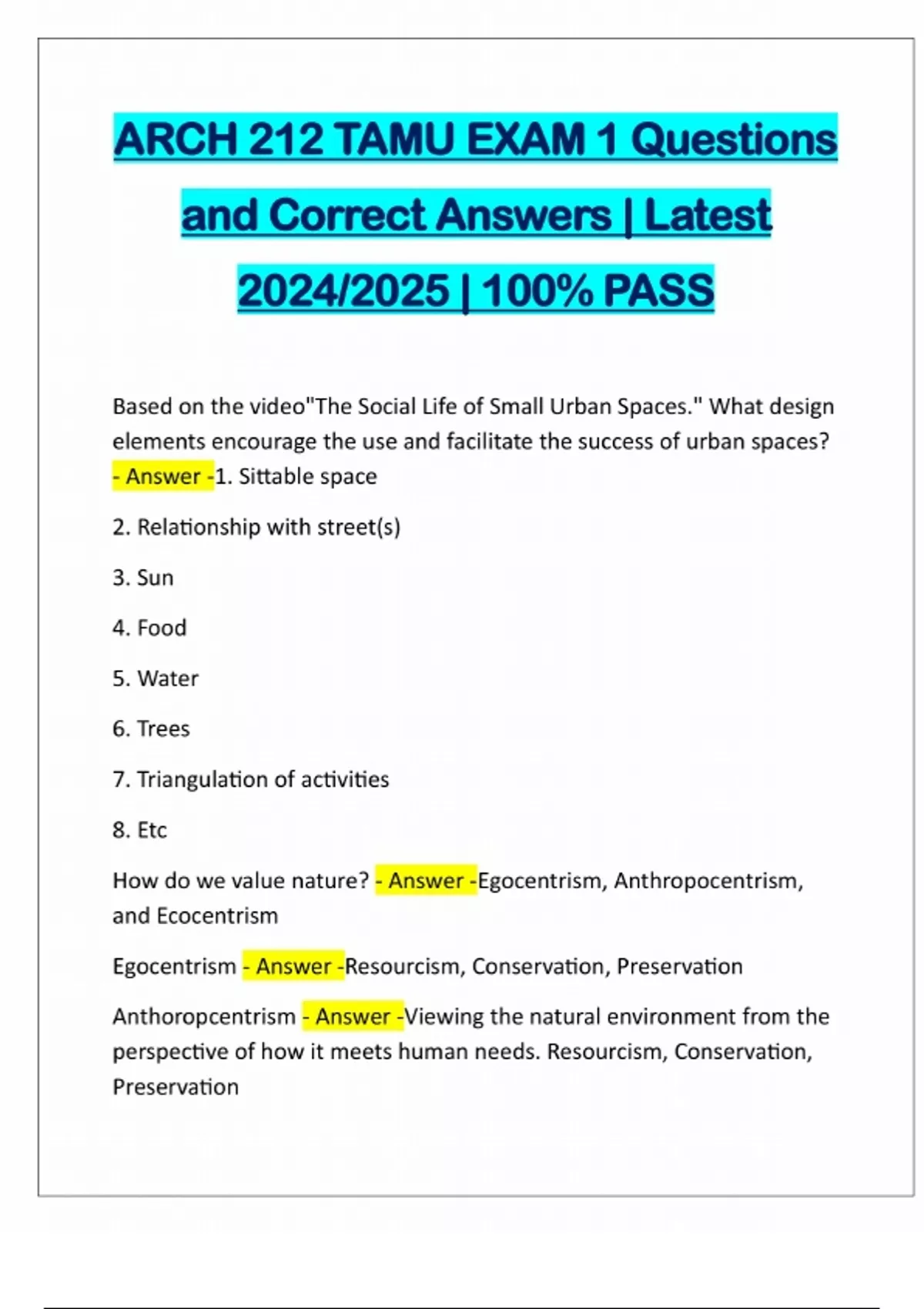 ARCH 212 TAMU EXAM 1 Questions and Correct Answers | Latest 2024/2025 | 100% PASS

Based on the video"The Social Life of Small Urban Spaces." What design elements encourage the use and facilitate the success of urban spaces? - Answer -1. Sittable space

2. Relationship with street(s)

3. Sun

4. Food

5. Water

6. Trees

7. Triangulation of activities

8. Etc

How do we value nature? - Answer -Egocentrism, Anthropocentrism, and Ecocentrism

Egocentrism - Answer -Resourcism, Conservation, Preservation

Anthoropcentrism - Answer -Viewing the natural environment from the perspective of how it meets human needs. Resourcism, Conservation, Preservation